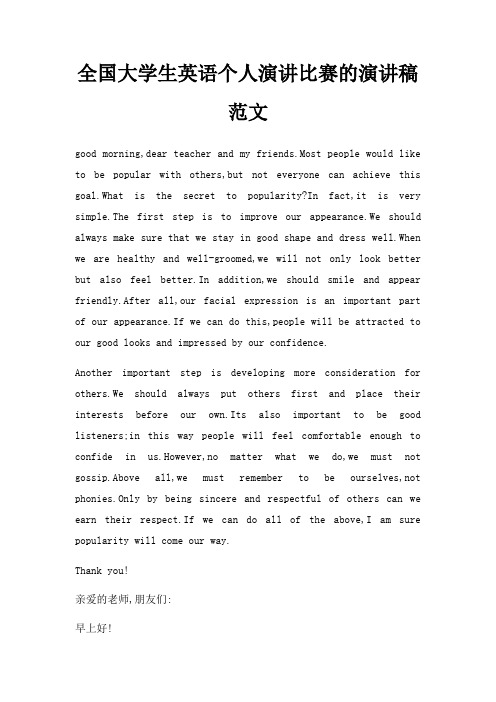 全国大学生英语个人演讲比赛的演讲稿范文

good morning,dear teacher and my friends.Most people would like to be popular with others,but not everyone can achieve this goal.What is the secret to popularity?In fact,it is very simple.The first step is to improve our appearance.We should always make sure that we stay in good shape and dress well.When we are healthy and well-groomed,we will not only look better but also feel better.In addition,we should smile and appear friendly.After all,our facial expression is an important part of our appearance.If we can do this,people will be attracted to our good looks and impressed by our confidence.

Another important step is developing more consideration for others.We should always put others first and place their interests before our own.Its also important to be good listeners;in this way people will feel comfortable enough to confide in us.However,no matter what we do,we must not gossip.Above all,we must remember to be ourselves,not phonies.Only by being sincere and respectful of others can we earn their respect.If we can do all of the above,I am sure popularity will come our way.

Thank you!

亲爱的老师,朋友们:

早上好!